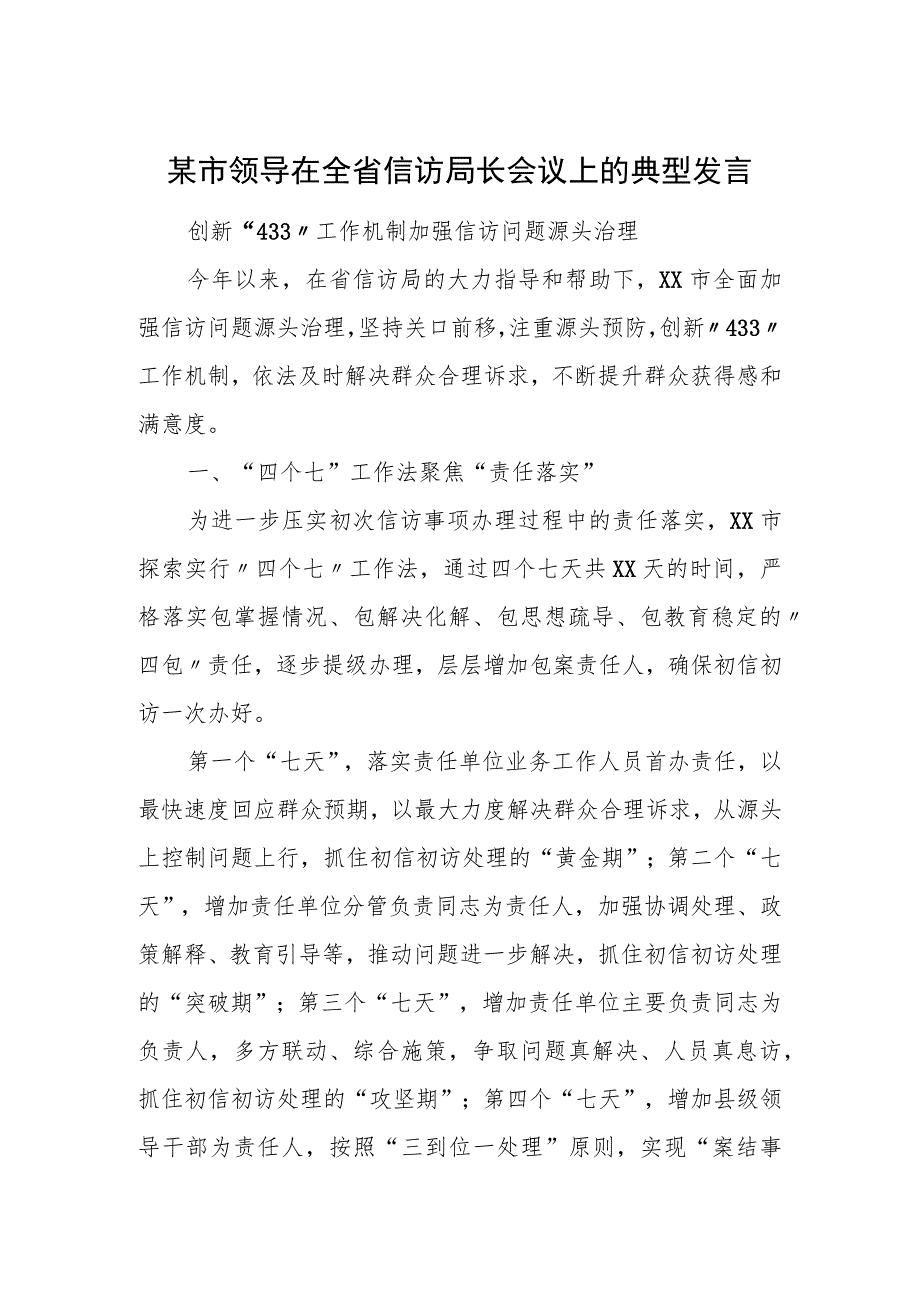 某市领导在全省信访局长会议上的典型发言

创新“433〃工作机制加强信访问题源头治理

今年以来，在省信访局的大力指导和帮助下，XX市全面加强信访问题源头治理，坚持关口前移，注重源头预防，创新〃433〃工作机制，依法及时解决群众合理诉求，不断提升群众获得感和满意度。

一、“四个七”工作法聚焦“责任落实”

为进一步压实初次信访事项办理过程中的责任落实，XX市探索实行〃四个七〃工作法，通过四个七天共XX天的时间，严格落实包掌握情况、包解决化解、包思想疏导、包教育稳定的〃四包〃责任，逐步提级办理，层层增加包案责任人，确保初信初访一次办好。

第一个“七天”，落实责任单位业务工作人员首办责任，以最快速度回应群众预期，以最大力度解决群众合理诉求，从源头上控制问题上行，抓住初信初访处理的“黄金期”；第二个“七天”，增加责任单位分管负责同志为责任人，加强协调处理、政策解释、教育引导等，推动问题进一步解决，抓住初信初访处理的“突破期”；第三个“七天”，增加责任单位主要负责同志为负责人，多方联动、综合施策，争取问题真解决、人员真息访，抓住初信初访处理的“攻坚期”；第四个“七天”，增加县级领导干部为责任人，按照“三到位一处理”原则，实现“案结事